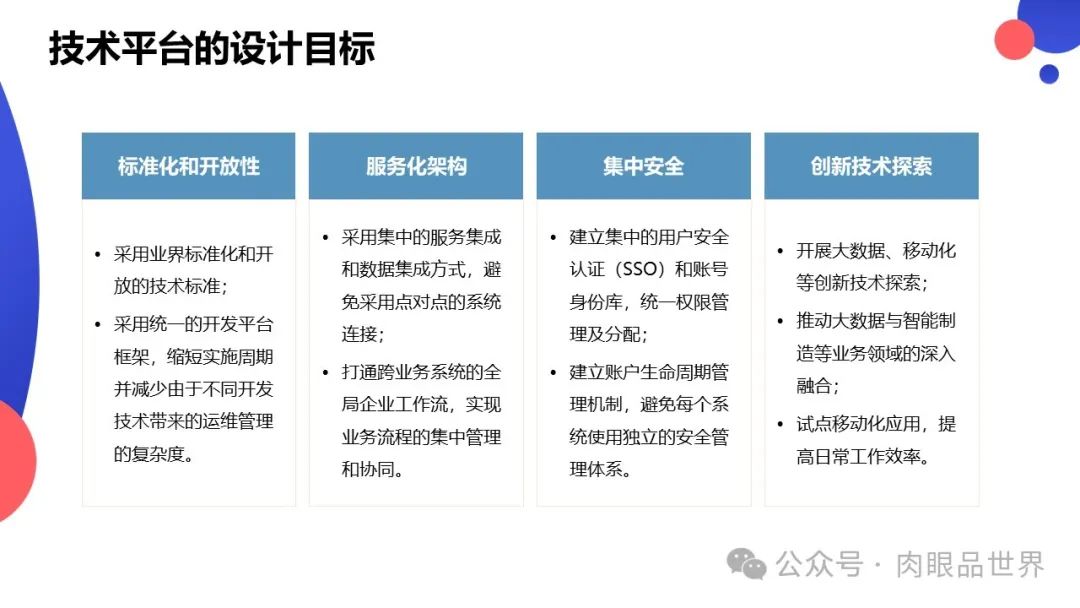 技术平台的设计目标

标准化和开放性

• 采用业界标准化和开放的技术标准；
• 采用统一的开发平台框架，缩短实施周期并减少由于不同开发技术带来的运维管理的复杂度。

服务化架构

• 采用集中的服务集成和数据集成方式，避免采用点对点的系统连接；
• 打通跨业务系统的全局企业工作流，实现业务流程的集中管理和协同。

集中安全

• 建立集中的用户安全认证（SSO）和账号身份库，统一权限管理及分配；
• 建立账户生命周期管理机制，避免每个系统使用独立的安全管理体系。

创新技术探索

• 开展大数据、移动化等创新技术探索；
• 推动大数据与智能制造等业务领域的深入融合；
• 试点移动化应用，提高日常工作效率。

公众号 · 肉眼品世界